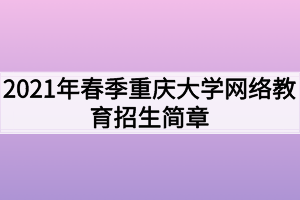 2021年春季重庆大学网络教育招生简章